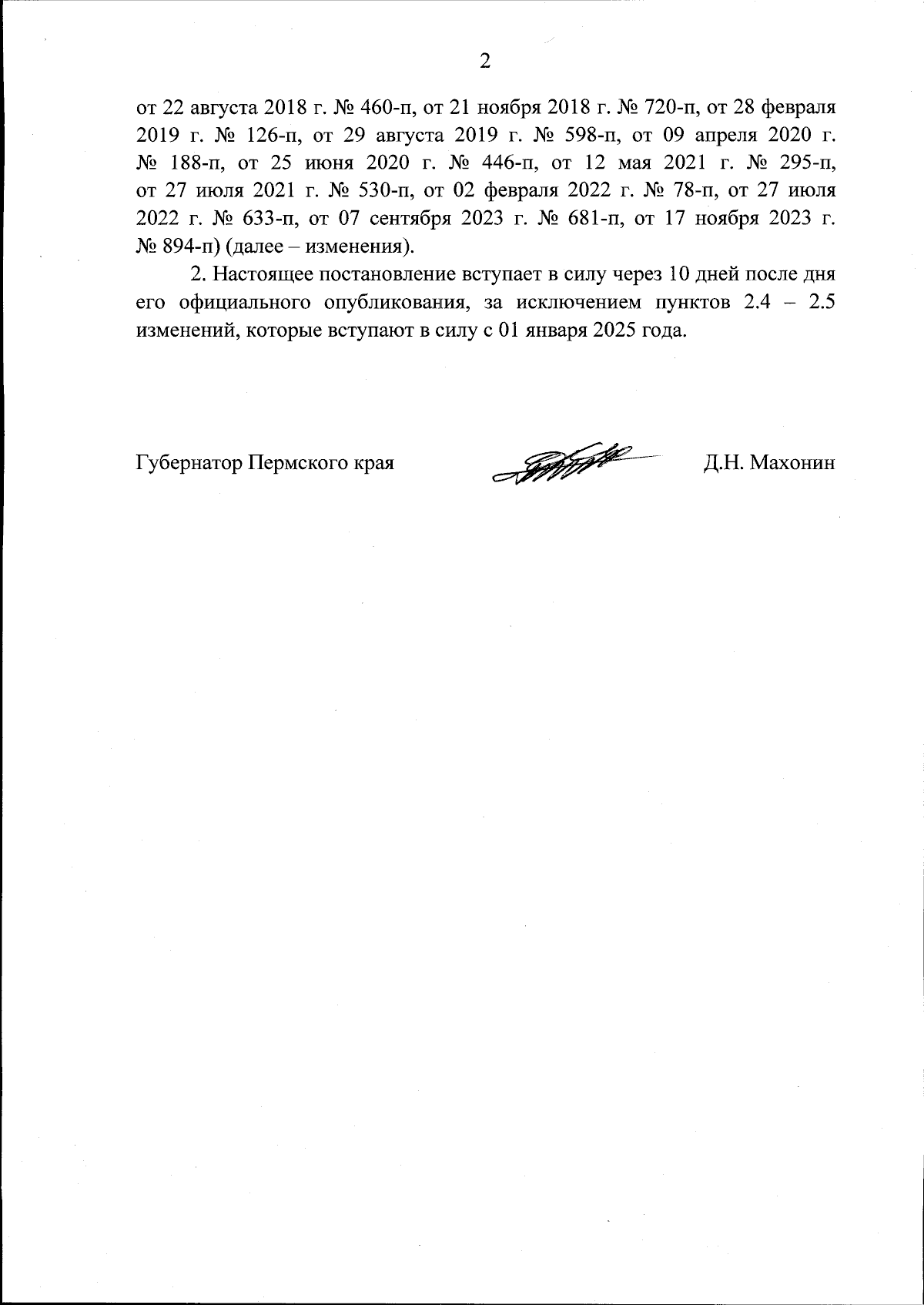 2

от 22 августа 2018 г. № 460-п, от 21 ноября 2018 г. № 720-п, от 28 февраля 2019 г. № 126-п, от 29 августа 2019 г. № 598-п, от 09 апреля 2020 г. № 188-п, от 25 июня 2020 г. № 446-п, от 12 мая 2021 г. № 295-п, от 27 июля 2021 г. № 530-п, от 02 февраля 2022 г. № 78-п, от 27 июля 2022 г. № 633-п, от 07 сентября 2023 г. № 681-п, от 17 ноября 2023 г. № 894-п) (далее – изменения).

2. Настоящее постановление вступает в силу через 10 дней после дня его официального опубликования, за исключением пунктов 2.4 – 2.5 изменений, которые вступают в силу с 01 января 2025 года.

Губернатор Пермского края

Д.Н. Махонин